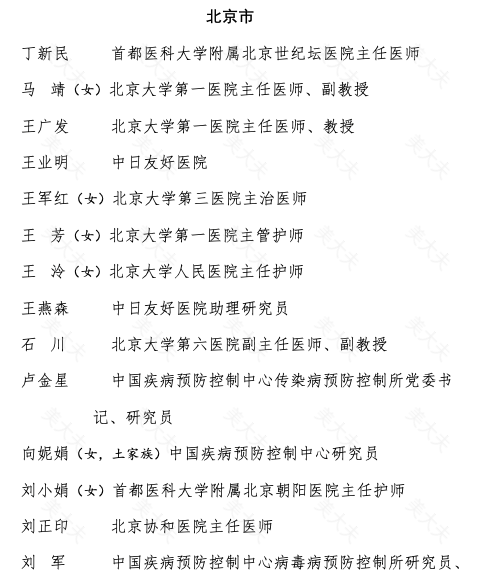 北京市

丁新民　　首都医科大学附属北京世纪坛医院主任医师

马　靖（女）北京大学第一医院主任医师、副教授

王广发　　北京大学第一医院主任医师、教授

王业明　　中日友好医院

王军红（女）北京大学第三医院主治医师

王　芳（女）北京大学第一医院主管护师

王　泠（女）北京大学人民医院主任护师

王燕森　　中日友好医院助理研究员

石　川　　北京大学第六医院副主任医师、副教授

卢金星　　中国疾病预防控制中心传染病预防控制所党委书记、研究员

向妮娟（女，土家族）中国疾病预防控制中心研究员

刘小娟（女）首都医科大学附属北京朝阳医院主任护师

刘正印　　北京协和医院主任医师

刘　军　　中国疾病预防控制中心病毒病预防控制所研究员、